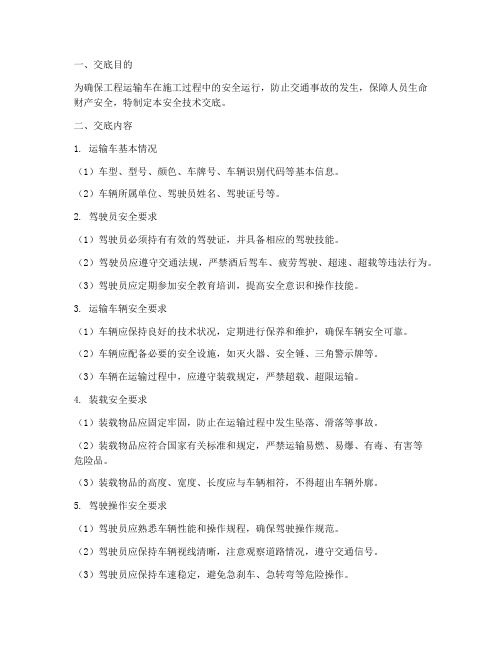 一、交底目的

为确保工程运输车在施工过程中的安全运行，防止交通事故的发生，保障人员生命财产安全，特制定本安全技术交底。

二、交底内容

1. 运输车基本情况

（1）车型、型号、颜色、车牌号、车辆识别代码等基本信息。

（2）车辆所属单位、驾驶员姓名、驾驶证号等。

2. 驾驶员安全要求

（1）驾驶员必须持有有效的驾驶证，并具备相应的驾驶技能。

（2）驾驶员应遵守交通法规，严禁酒后驾车、疲劳驾驶、超速、超载等违法行为。

（3）驾驶员应定期参加安全教育培训，提高安全意识和操作技能。

3. 运输车辆安全要求

（1）车辆应保持良好的技术状况，定期进行保养和维护，确保车辆安全可靠。

（2）车辆应配备必要的安全设施，如灭火器、安全锤、三角警示牌等。

（3）车辆在运输过程中，应遵守装载规定，严禁超载、超限运输。

4. 装载安全要求

（1）装载物品应固定牢固，防止在运输过程中发生坠落、滑落等事故。

（2）装载物品应符合国家有关标准和规定，严禁运输易燃、易爆、有毒、有害等危险品。

（3）装载物品的高度、宽度、长度应与车辆相符，不得超出车辆外廓。

5. 驾驶操作安全要求

（1）驾驶员应熟悉车辆性能和操作规程，确保驾驶操作规范。

（2）驾驶员应保持车辆视线清晰，注意观察道路情况，遵守交通信号。

（3）驾驶员应保持车速稳定，避免急刹车、急转弯等危险操作。